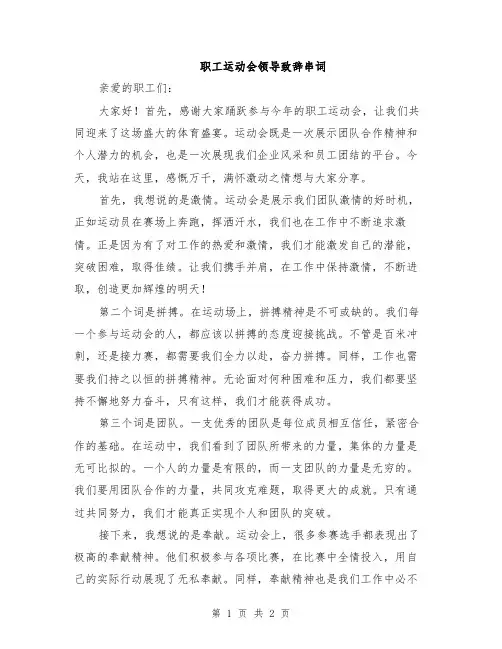 职工运动会领导致辞串词

亲爱的职工们：

大家好！首先，感谢大家踊跃参与今年的职工运动会，让我们共同迎来了这场盛大的体育盛宴。运动会既是一次展示团队合作精神和个人潜力的机会，也是一次展现我们企业风采和员工团结的平台。今天，我站在这里，感慨万千，满怀激动之情想与大家分享。

首先，我想说的是激情。运动会是展示我们团队激情的好时机，正如运动员在赛场上奔跑，挥洒汗水，我们也在工作中不断追求激情。正是因为有了对工作的热爱和激情，我们才能激发自己的潜能，突破困难，取得佳绩。让我们携手并肩，在工作中保持激情，不断进取，创造更加辉煌的明天！

第二个词是拼搏。在运动场上，拼搏精神是不可或缺的。我们每一个参与运动会的人，都应该以拼搏的态度迎接挑战。不管是百米冲刺，还是接力赛，都需要我们全力以赴，奋力拼搏。同样，工作也需要我们持之以恒的拼搏精神。无论面对何种困难和压力，我们都要坚持不懈地努力奋斗，只有这样，我们才能获得成功。

第三个词是团队。一支优秀的团队是每位成员相互信任，紧密合作的基础。在运动中，我们看到了团队所带来的力量，集体的力量是无可比拟的。一个人的力量是有限的，而一支团队的力量是无穷的。我们要用团队合作的力量，共同攻克难题，取得更大的成就。只有通过共同努力，我们才能真正实现个人和团队的突破。

接下来，我想说的是奉献。运动会上，很多参赛选手都表现出了极高的奉献精神。他们积极参与各项比赛，在比赛中全情投入，用自己的实际行动展现了无私奉献。同样，奉献精神也是我们工作中必不

第 1 页 共 2 页